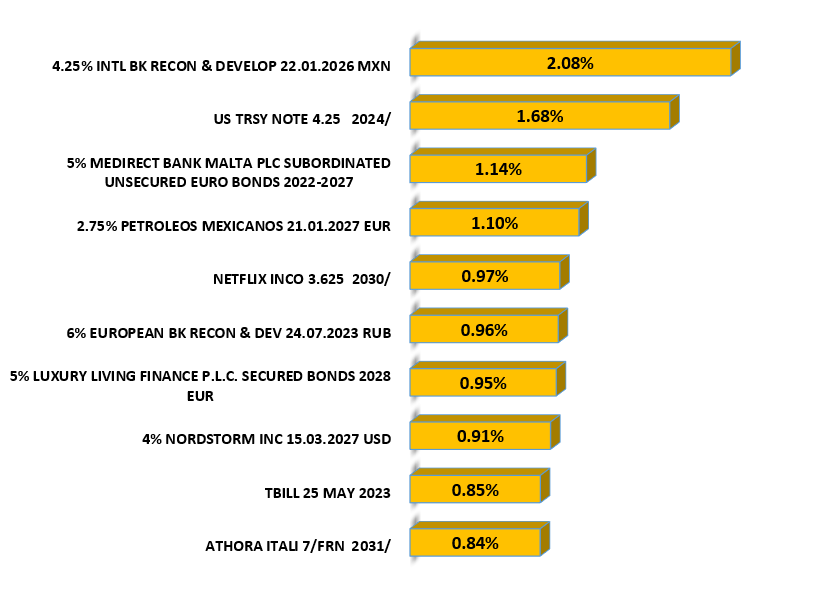 4.25% INTL BK RECON & DEVELOP 22.01.2026 MXN
2.08%

US TRSY NOTE 4.25 2024/
1.68%

5% MEDIRECT BANK MALTA PLC SUBORDINATED UNSECURED EURO BONDS 2022-2027
1.14%

2.75% PETROLEOS MEXICANOS 21.01.2027 EUR
1.10%

NETFLIX INCO 3.625 2030/
0.97%

6% EUROPEAN BK RECON & DEV 24.07.2023 RUB
0.96%

5% LUXURY LIVING FINANCE P.L.C. SECURED BONDS 2028 EUR
0.95%

4% NORDSTORM INC 15.03.2027 USD
0.91%

TBILL 25 MAY 2023
0.85%

ATHORA ITALI 7/FRN 2031/
0.84%